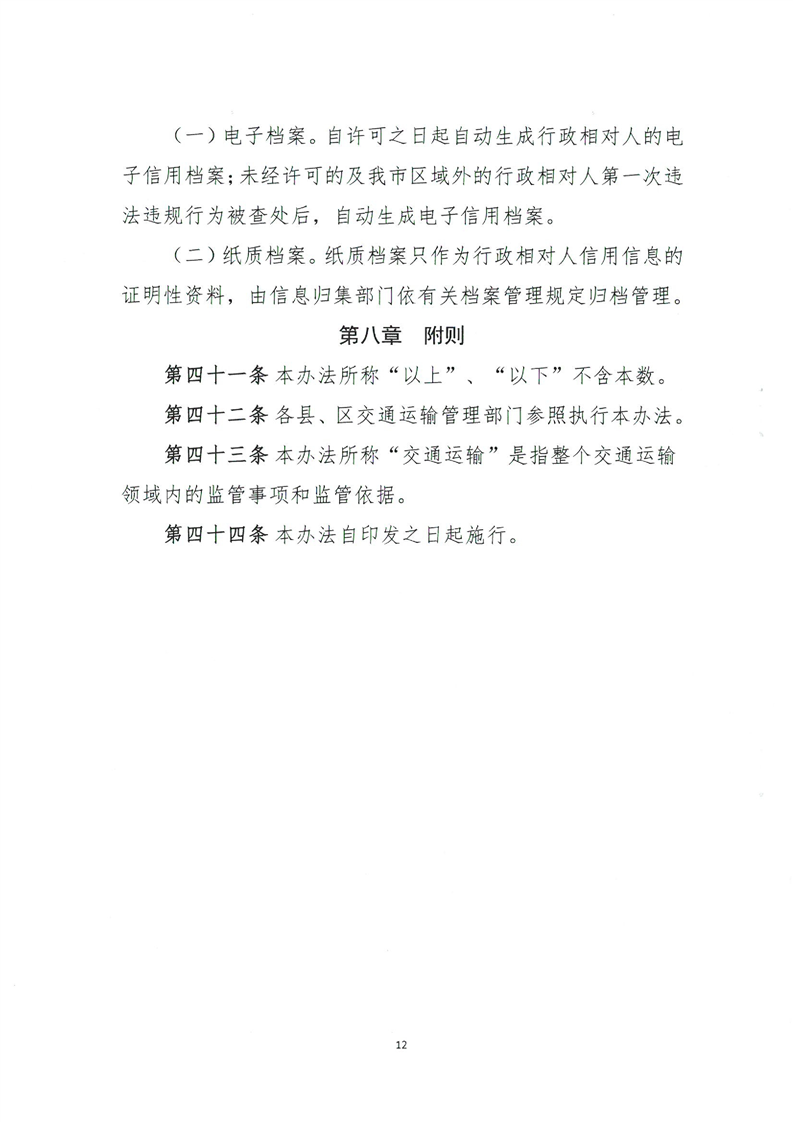 （一）电子档案。自许可之日起自动生成行政相对人的电子信用档案；未经许可的及我市区域外的行政相对人第一次违法违规行为被查处后，自动生成电子信用档案。

（二）纸质档案。纸质档案只作为行政相对人信用信息的证明性资料，由信息归集部门依有关档案管理规定归档管理。

第八章　附则

第四十一条 本办法所称“以上”、“以下”不含本数。

第四十二条 各县、区交通运输管理部门参照执行本办法。

第四十三条 本办法所称“交通运输”是指整个交通运输领域内的监管事项和监管依据。

第四十四条 本办法自印发之日起施行。

12